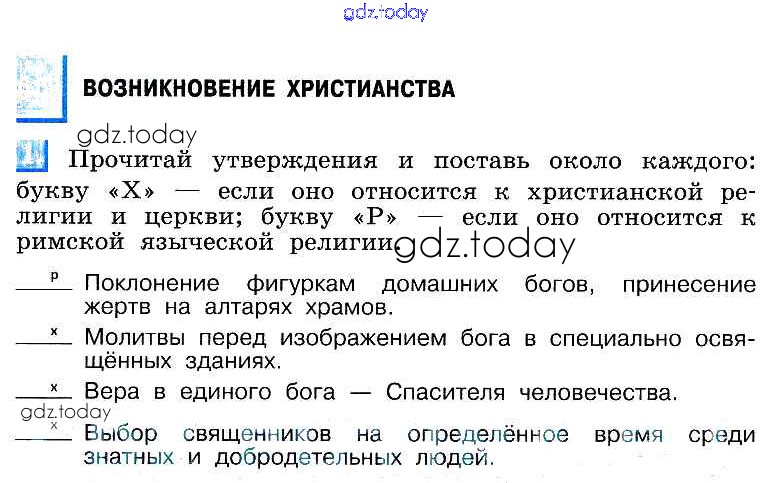 ВОЗНИКНОВЕНИЕ ХРИСТИАНСТВА

Прочитай утверждения и поставь около каждого: букву «Х» — если оно относится к христианской религии и церкви; букву «Р» — если оно относится к римской языческой религии.

р Поклонение фигуркам домашних богов, принесение жертв на алтарях храмов.

х Молитвы перед изображением бога в специально освящённых зданиях.

х Вера в единого бога — Спасителя человечества.

х Выбор священников на определённое время среди знатных и добродетельных людей.

gdz.today